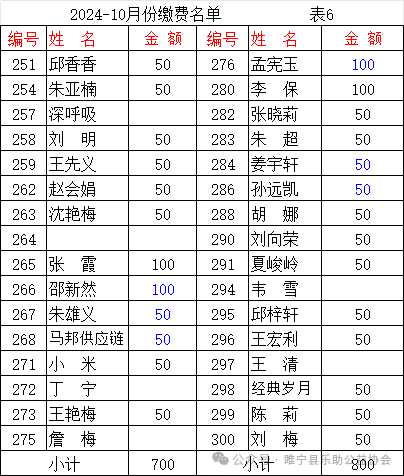 2024-10月份缴费名单　　表6

| 编号 | 姓　名 | 金　额 | 编号 | 姓　名 | 金　额 |
|---|---|---|---|---|---|
| 251 | 邱香香 | 50 | 276 | 孟宪玉 | 100 |
| 254 | 朱亚楠 | 50 | 280 | 李　保 | 100 |
| 257 | 深呼吸 | | 282 | 张晓莉 | 50 |
| 258 | 刘　明 | 50 | 283 | 朱　超 | 50 |
| 259 | 王先义 | 50 | 284 | 姜宇轩 | 50 |
| 262 | 赵会娟 | 50 | 286 | 孙远凯 | 50 |
| 263 | 沈艳梅 | 50 | 288 | 胡　娜 | 50 |
| 264 | | | 290 | 刘向荣 | 50 |
| 265 | 张　霞 | 100 | 291 | 夏峻岭 | 50 |
| 266 | 邵新然 | 100 | 294 | 韦　雪 | |
| 267 | 朱雄义 | 50 | 295 | 邱梓轩 | 50 |
| 268 | 马邦供应链 | 50 | 296 | 王宏利 | 50 |
| 271 | 小　米 | 50 | 297 | 王　清 | |
| 272 | 丁　宁 | | 298 | 经典岁月 | 50 |
| 273 | 王艳梅 | 50 | 299 | 陈　莉 | 50 |
| 275 | 詹　梅 | | 300 | 刘　梅 | 50 |
| 小计 | | 700 | 小计 | | 800 |

公众号 · 睢宁县乐助公益协会